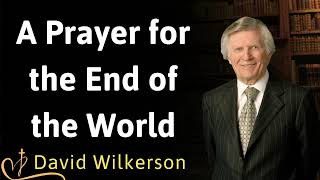 A Prayer for the End of the World

David Wilkerson